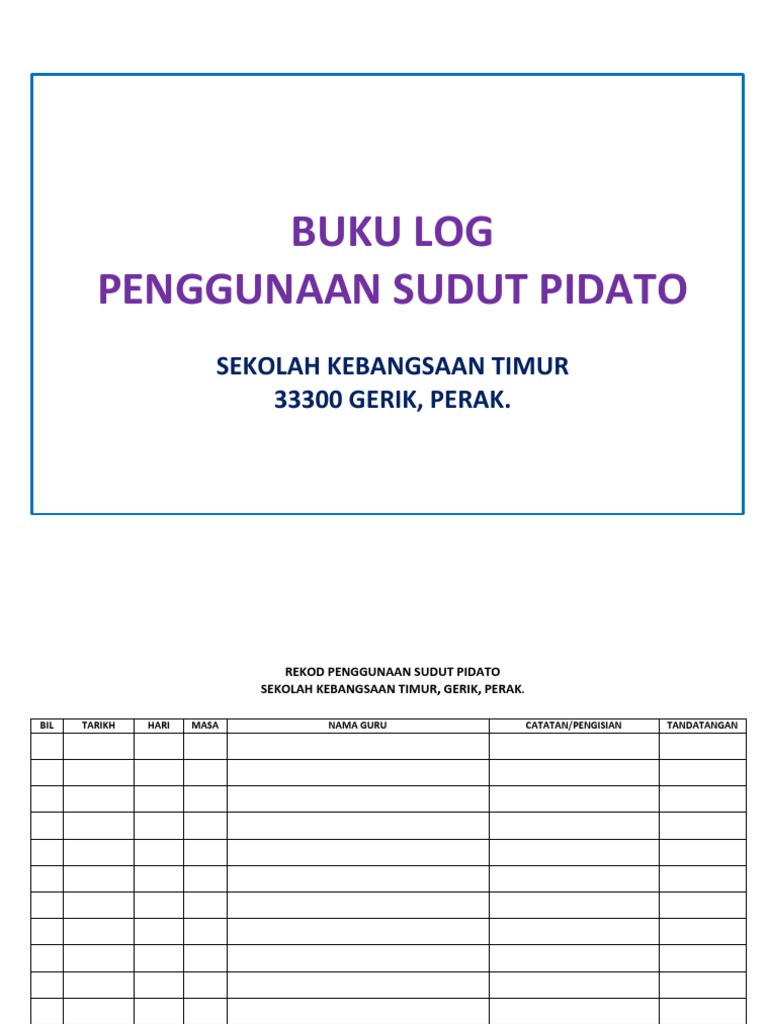 BUKU LOG
PENGGUNAAN SUDUT PIDATO

SEKOLAH KEBANGSAAN TIMUR
33300 GERIK, PERAK.

REKOD PENGGUNAAN SUDUT PIDATO
SEKOLAH KEBANGSAAN TIMUR, GERIK, PERAK.

| BIL | TARIKH | HARI | MASA | NAMA GURU | CATATAN/PENGISIAN | TANDATANGAN |
|---|---|---|---|---|---|---|
| | | | | | | |
| | | | | | | |
| | | | | | | |
| | | | | | | |
| | | | | | | |
| | | | | | | |
| | | | | | | |
| | | | | | | |
| | | | | | | |
| | | | | | | |
| | | | | | | |